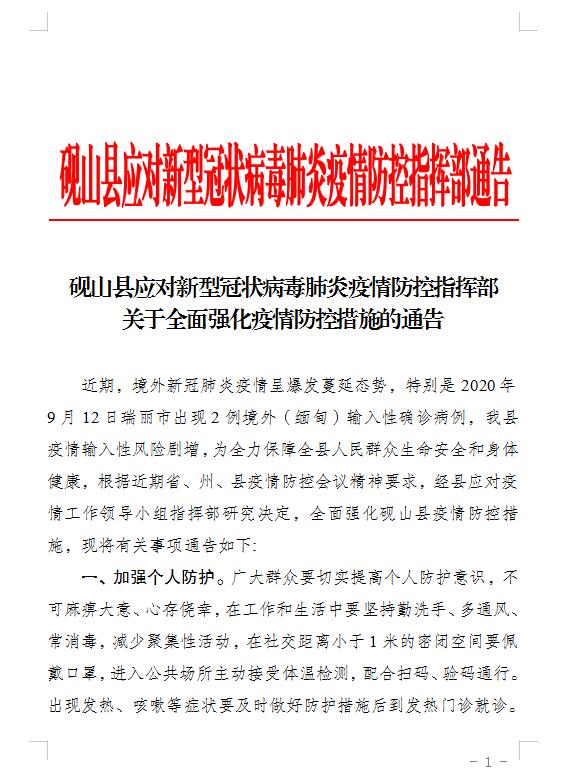 砚山县应对新型冠状病毒肺炎疫情防控指挥部通告

砚山县应对新型冠状病毒肺炎疫情防控指挥部
关于全面强化疫情防控措施的通告

近期，境外新冠肺炎疫情呈爆发蔓延态势，特别是 2020 年 9 月 12 日瑞丽市出现 2 例境外（缅甸）输入性确诊病例，我县疫情输入性风险剧增，为全力保障全县人民群众生命安全和身体健康，根据近期省、州、县疫情防控会议精神要求，经县应对疫情工作领导小组指挥部研究决定，全面强化砚山县疫情防控措施，现将有关事项通告如下:

一、加强个人防护。广大群众要切实提高个人防护意识，不可麻痹大意、心存侥幸，在工作和生活中要坚持勤洗手、多通风、常消毒，减少聚集性活动，在社交距离小于 1 米的密闭空间要佩戴口罩，进入公共场所主动接受体温检测，配合扫码、验码通行。出现发热、咳嗽等症状要及时做好防护措施后到发热门诊就诊。

－ 1 －